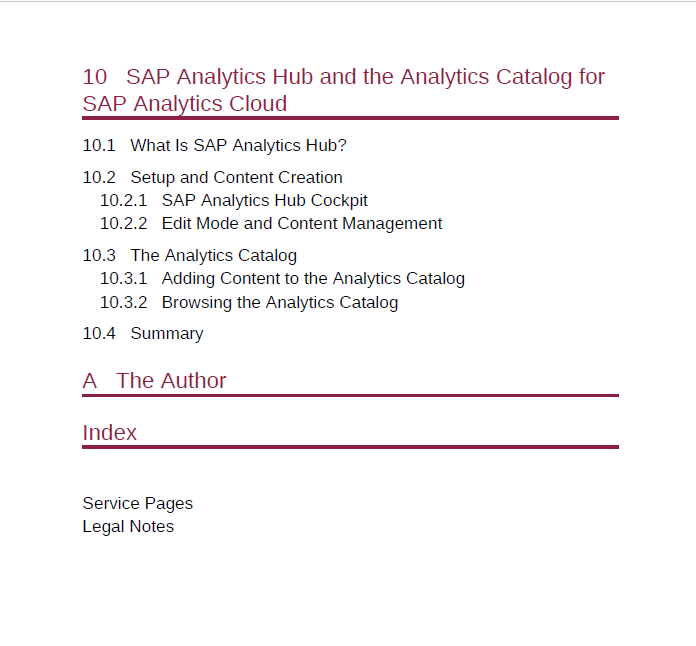 10 SAP Analytics Hub and the Analytics Catalog for SAP Analytics Cloud

10.1 What Is SAP Analytics Hub?

10.2 Setup and Content Creation
10.2.1 SAP Analytics Hub Cockpit
10.2.2 Edit Mode and Content Management

10.3 The Analytics Catalog
10.3.1 Adding Content to the Analytics Catalog
10.3.2 Browsing the Analytics Catalog

10.4 Summary

A The Author

Index

Service Pages
Legal Notes